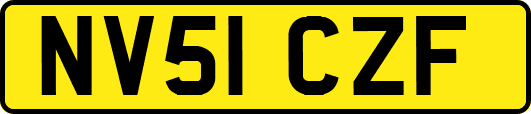 NV51 CZF